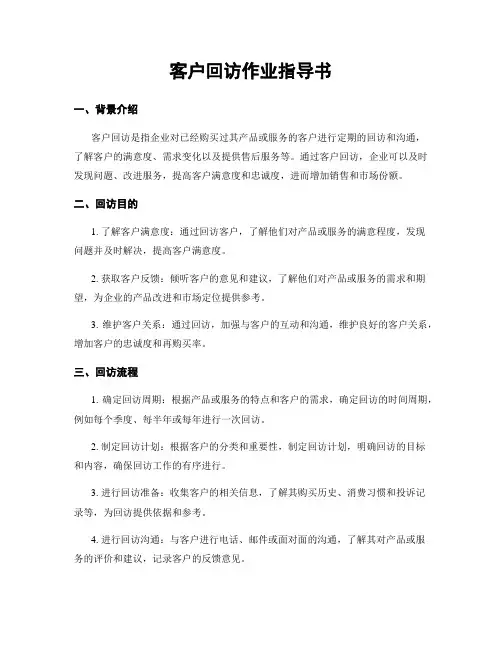 客户回访作业指导书

一、背景介绍

客户回访是指企业对已经购买过其产品或服务的客户进行定期的回访和沟通，了解客户的满意度、需求变化以及提供售后服务等。通过客户回访，企业可以及时发现问题、改进服务，提高客户满意度和忠诚度，进而增加销售和市场份额。

二、回访目的

1. 了解客户满意度：通过回访客户，了解他们对产品或服务的满意程度，发现问题并及时解决，提高客户满意度。

2. 获取客户反馈：倾听客户的意见和建议，了解他们对产品或服务的需求和期望，为企业的产品改进和市场定位提供参考。

3. 维护客户关系：通过回访，加强与客户的互动和沟通，维护良好的客户关系，增加客户的忠诚度和再购买率。

三、回访流程

1. 确定回访周期：根据产品或服务的特点和客户的需求，确定回访的时间周期，例如每个季度、每半年或每年进行一次回访。

2. 制定回访计划：根据客户的分类和重要性，制定回访计划，明确回访的目标和内容，确保回访工作的有序进行。

3. 进行回访准备：收集客户的相关信息，了解其购买历史、消费习惯和投诉记录等，为回访提供依据和参考。

4. 进行回访沟通：与客户进行电话、邮件或面对面的沟通，了解其对产品或服务的评价和建议，记录客户的反馈意见。